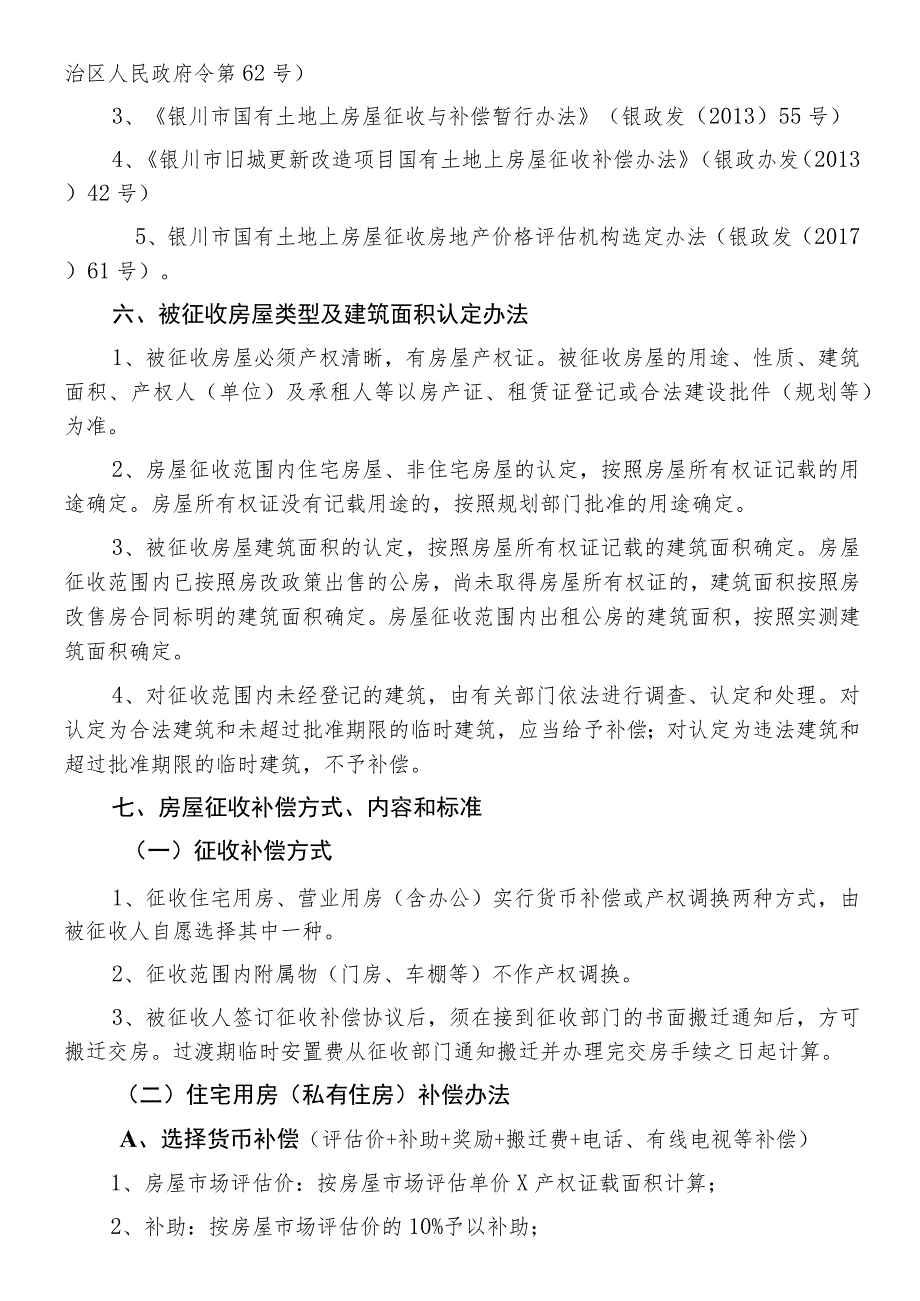 治区人民政府令第62号）

3、《银川市国有土地上房屋征收与补偿暂行办法》（银政发（2013）55号）

4、《银川市旧城更新改造项目国有土地上房屋征收补偿办法》（银政办发（2013）42号）

5、银川市国有土地上房屋征收房地产价格评估机构选定办法（银政发（2017）61号）。

六、被征收房屋类型及建筑面积认定办法

1、被征收房屋必须产权清晰，有房屋产权证。被征收房屋的用途、性质、建筑面积、产权人（单位）及承租人等以房产证、租赁证登记或合法建设批件（规划等）为准。

2、房屋征收范围内住宅房屋、非住宅房屋的认定，按照房屋所有权证记载的用途确定。房屋所有权证没有记载用途的，按照规划部门批准的用途确定。

3、被征收房屋建筑面积的认定，按照房屋所有权证记载的建筑面积确定。房屋征收范围内已按照房改政策出售的公房，尚未取得房屋所有权证的，建筑面积按照房改售房合同标明的建筑面积确定。房屋征收范围内出租公房的建筑面积，按照实测建筑面积确定。

4、对征收范围内未经登记的建筑，由有关部门依法进行调查、认定和处理。对认定为合法建筑和未超过批准期限的临时建筑，应当给予补偿；对认定为违法建筑和超过批准期限的临时建筑，不予补偿。

七、房屋征收补偿方式、内容和标准

（一）征收补偿方式

1、征收住宅用房、营业用房（含办公）实行货币补偿或产权调换两种方式，由被征收人自愿选择其中一种。

2、征收范围内附属物（门房、车棚等）不作产权调换。

3、被征收人签订征收补偿协议后，须在接到征收部门的书面搬迁通知后，方可搬迁交房。过渡期临时安置费从征收部门通知搬迁并办理完交房手续之日起计算。

（二）住宅用房（私有住房）补偿办法

A、选择货币补偿（评估价+补助+奖励+搬迁费+电话、有线电视等补偿）

1、房屋市场评估价：按房屋市场评估单价X产权证载面积计算；

2、补助：按房屋市场评估价的10%予以补助；